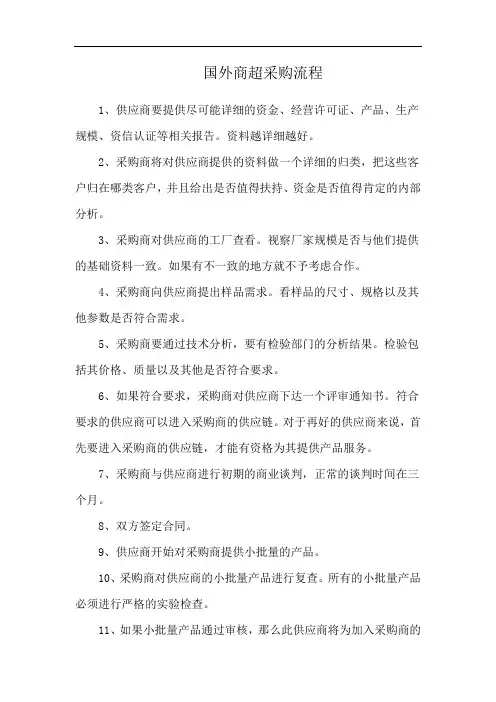 国外商超采购流程

1、供应商要提供尽可能详细的资金、经营许可证、产品、生产规模、资信认证等相关报告。资料越详细越好。

2、采购商将对供应商提供的资料做一个详细的归类，把这些客户归在哪类客户，并且给出是否值得扶持、资金是否值得肯定的内部分析。

3、采购商对供应商的工厂查看。视察厂家规模是否与他们提供的基础资料一致。如果有不一致的地方就不予考虑合作。

4、采购商向供应商提出样品需求。看样品的尺寸、规格以及其他参数是否符合需求。

5、采购商要通过技术分析，要有检验部门的分析结果。检验包括其价格、质量以及其他是否符合要求。

6、如果符合要求，采购商对供应商下达一个评审通知书。符合要求的供应商可以进入采购商的供应链。对于再好的供应商来说，首先要进入采购商的供应链，才能有资格为其提供产品服务。

7、采购商与供应商进行初期的商业谈判，正常的谈判时间在三个月。

8、双方签定合同。

9、供应商开始对采购商提供小批量的产品。

10、采购商对供应商的小批量产品进行复查。所有的小批量产品必须进行严格的实验检查。

11、如果小批量产品通过审核，那么此供应商将为加入采购商的